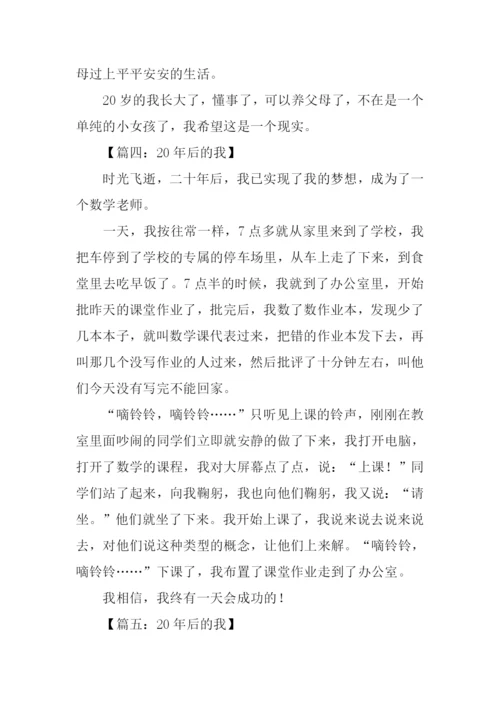 母过上平平安安的生活。

20 岁的我长大了，懂事了，可以养父母了，不在是一个单纯的小女孩了，我希望这是一个现实。

【篇四：20 年后的我】

时光飞逝，二十年后，我已实现了我的梦想，成为了一个数学老师。

一天，我按往常一样，7 点多就从家里来到了学校，我把车停到了学校的专属的停车场里，从车上走了下来，到食堂里去吃早饭了。7 点半的时候，我就到了办公室里，开始批昨天的课堂作业了，批完后，我数了数作业本，发现少了几本本子，就叫数学课代表过来，把错的作业本发下去，再叫那几个没写作业的人过来，然后批评了十分钟左右，叫他们今天没有写完不能回家。

“嘀铃铃，嘀铃铃……”只听见上课的铃声，刚刚在教室里面吵闹的同学们立即就安静的做了下来，我打开电脑，打开了数学的课程，我对大屏幕点了点，说：“上课！”同学们站了起来，向我鞠躬，我也向他们鞠躬，我又说：“请坐。”他们就坐了下来。我开始上课了，我说来说去说来说去，对他们说这种类型的概念，让他们上来解。“嘀铃铃，嘀铃铃……”下课了，我布置了课堂作业走到了办公室。

我相信，我终有一天会成功的！

【篇五：20 年后的我】